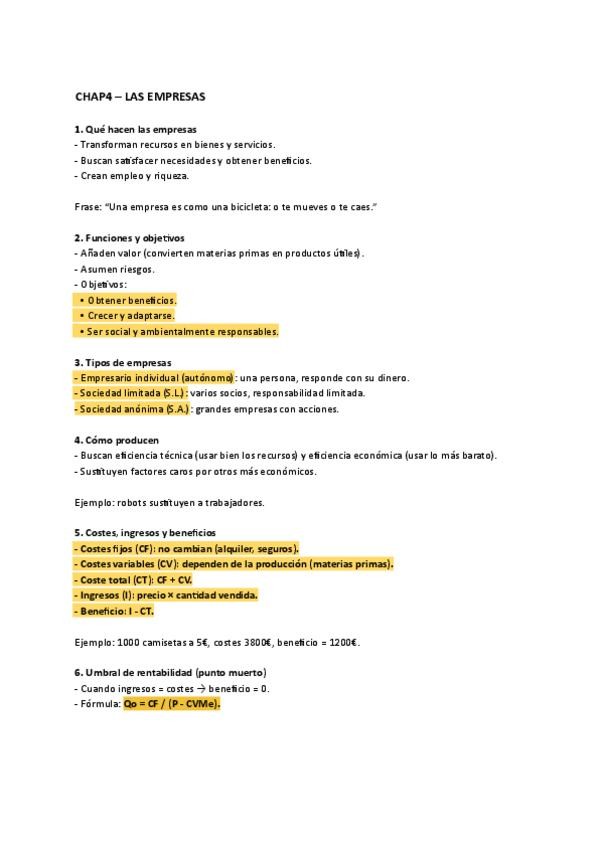 CHAP4 – LAS EMPRESAS

1. Qué hacen las empresas
- Transforman recursos en bienes y servicios.
- Buscan satisfacer necesidades y obtener beneficios.
- Crean empleo y riqueza.

Frase: "Una empresa es como una bicicleta: o te mueves o te caes."

2. Funciones y objetivos
- Añaden valor (convierten materias primas en productos útiles).
- Asumen riesgos.
- Objetivos:
• Obtener beneficios.
• Crecer y adaptarse.
• Ser social y ambientalmente responsables.

3. Tipos de empresas
- Empresario individual (autónomo): una persona, responde con su dinero.
- Sociedad limitada (S.L.): varios socios, responsabilidad limitada.
- Sociedad anónima (S.A.): grandes empresas con acciones.

4. Cómo producen
- Buscan eficiencia técnica (usar bien los recursos) y eficiencia económica (usar lo más barato).
- Sustituyen factores caros por otros más económicos.

Ejemplo: robots sustituyen a trabajadores.

5. Costes, ingresos y beneficios
- Costes fijos (CF): no cambian (alquiler, seguros).
- Costes variables (CV): dependen de la producción (materias primas).
- Coste total (CT): CF + CV.
- Ingresos (I): precio × cantidad vendida.
- Beneficio: I - CT.

Ejemplo: 1000 camisetas a 5€, costes 3800€, beneficio = 1200€.

6. Umbral de rentabilidad (punto muerto)
- Cuando ingresos = costes → beneficio = 0.
- Fórmula: Qo = CF / (P - CVMe).